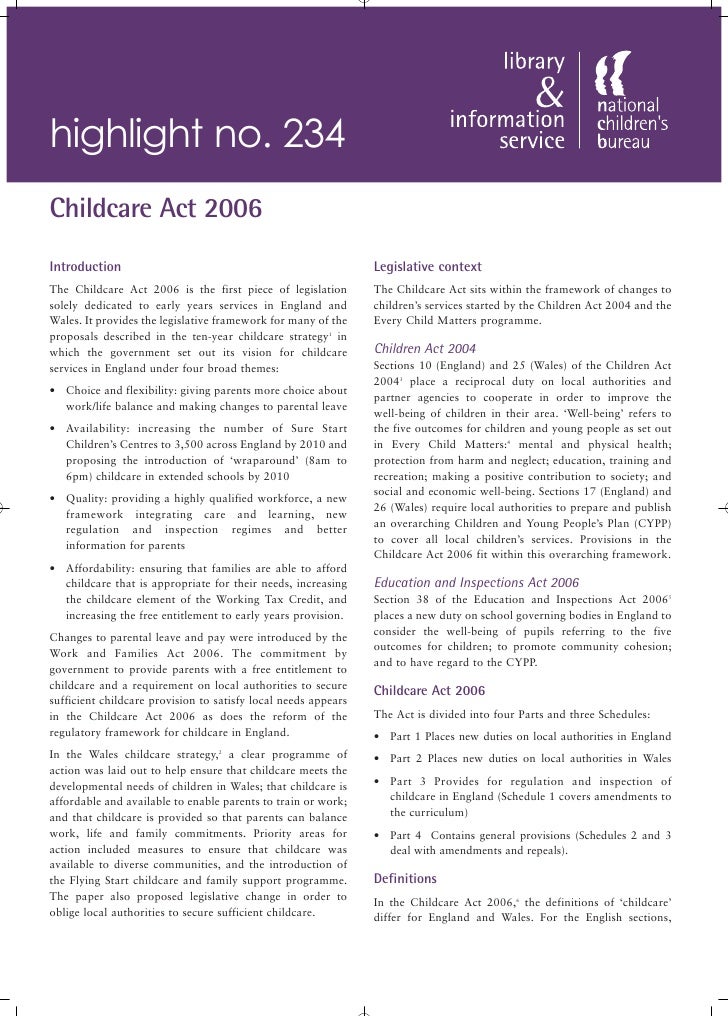 highlight no. 234

library & information service

national children's bureau

Childcare Act 2006

Introduction

The Childcare Act 2006 is the first piece of legislation solely dedicated to early years services in England and Wales. It provides the legislative framework for many of the proposals described in the ten-year childcare strategy$^1$ in which the government set out its vision for childcare services in England under four broad themes:

• Choice and flexibility: giving parents more choice about work/life balance and making changes to parental leave

• Availability: increasing the number of Sure Start Children's Centres to 3,500 across England by 2010 and proposing the introduction of 'wraparound' (8am to 6pm) childcare in extended schools by 2010

• Quality: providing a highly qualified workforce, a new framework integrating care and learning, new regulation and inspection regimes and better information for parents

• Affordability: ensuring that families are able to afford childcare that is appropriate for their needs, increasing the childcare element of the Working Tax Credit, and increasing the free entitlement to early years provision.

Changes to parental leave and pay were introduced by the Work and Families Act 2006. The commitment by government to provide parents with a free entitlement to childcare and a requirement on local authorities to secure sufficient childcare provision to satisfy local needs appears in the Childcare Act 2006 as does the reform of the regulatory framework for childcare in England.

In the Wales childcare strategy,$^2$ a clear programme of action was laid out to help ensure that childcare meets the developmental needs of children in Wales; that childcare is affordable and available to enable parents to train or work; and that childcare is provided so that parents can balance work, life and family commitments. Priority areas for action included measures to ensure that childcare was available to diverse communities, and the introduction of the Flying Start childcare and family support programme. The paper also proposed legislative change in order to oblige local authorities to secure sufficient childcare.

Legislative context

The Childcare Act sits within the framework of changes to children's services started by the Children Act 2004 and the Every Child Matters programme.

Children Act 2004

Sections 10 (England) and 25 (Wales) of the Children Act 2004$^3$ place a reciprocal duty on local authorities and partner agencies to cooperate in order to improve the well-being of children in their area. 'Well-being' refers to the five outcomes for children and young people as set out in Every Child Matters:$^4$ mental and physical health; protection from harm and neglect; education, training and recreation; making a positive contribution to society; and social and economic well-being. Sections 17 (England) and 26 (Wales) require local authorities to prepare and publish an overarching Children and Young People's Plan (CYPP) to cover all local children's services. Provisions in the Childcare Act 2006 fit within this overarching framework.

Education and Inspections Act 2006

Section 38 of the Education and Inspections Act 2006$^5$ places a new duty on school governing bodies in England to consider the well-being of pupils referring to the five outcomes for children; to promote community cohesion; and to have regard to the CYPP.

Childcare Act 2006

The Act is divided into four Parts and three Schedules:

• Part 1 Places new duties on local authorities in England

• Part 2 Places new duties on local authorities in Wales

• Part 3 Provides for regulation and inspection of childcare in England (Schedule 1 covers amendments to the curriculum)

• Part 4 Contains general provisions (Schedules 2 and 3 deal with amendments and repeals).

Definitions

In the Childcare Act 2006,$^6$ the definitions of 'childcare' differ for England and Wales. For the English sections,